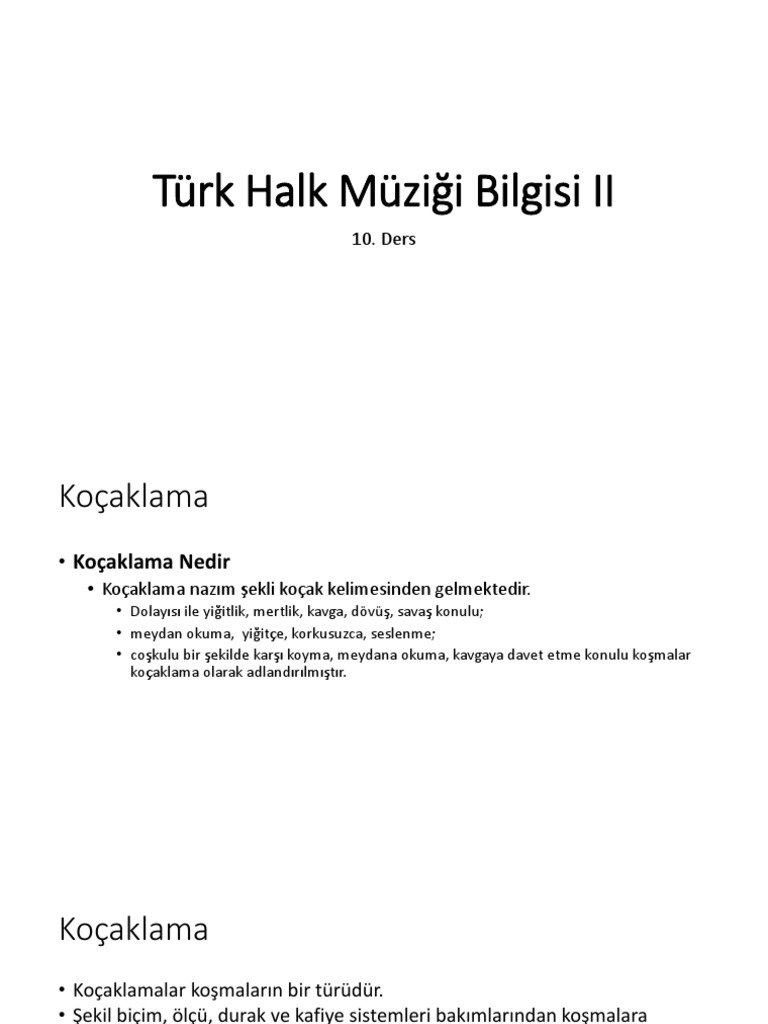 Türk Halk Müziği Bilgisi II

10. Ders

Koçaklama

• Koçaklama Nedir
• Koçaklama nazım şekli koçak kelimesinden gelmektedir.
• Dolayısı ile yiğitlik, mertlik, kavga, dövüş, savaş konulu;
• meydan okuma, yiğitçe, korkusuzca, seslenme;
• coşkulu bir şekilde karşı koyma, meydana okuma, kavgaya davet etme konulu koşmalar koçaklama olarak adlandırılmıştır.

Koçaklama

• Koçaklamalar koşmaların bir türüdür.
• Şekil biçim, ölçü, durak ve kafiye sistemleri bakımlarından koşmalara